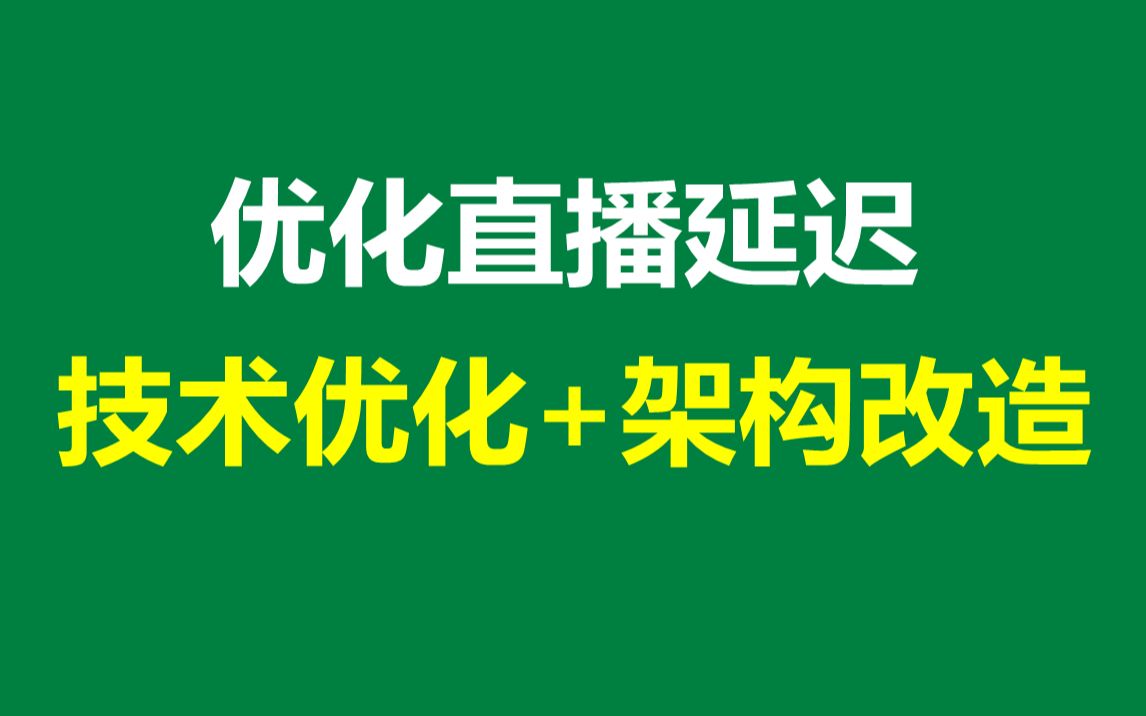 优化直播延迟

技术优化+架构改造